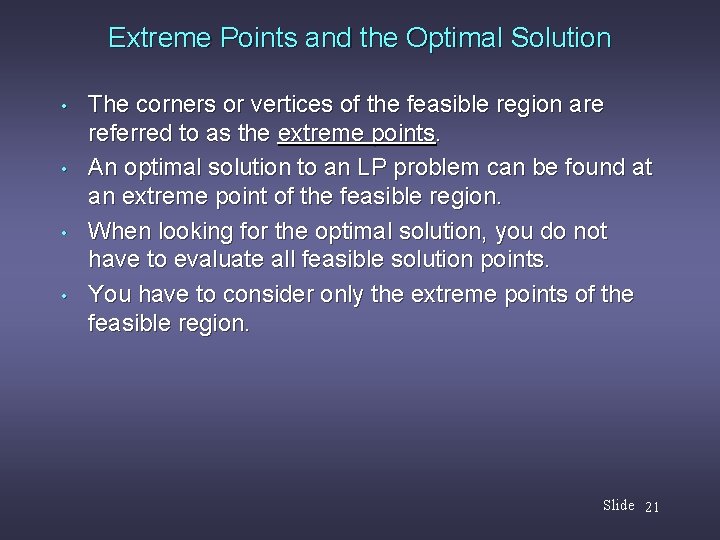 Extreme Points and the Optimal Solution

• The corners or vertices of the feasible region are referred to as the extreme points.

• An optimal solution to an LP problem can be found at an extreme point of the feasible region.

• When looking for the optimal solution, you do not have to evaluate all feasible solution points.

• You have to consider only the extreme points of the feasible region.

Slide 21